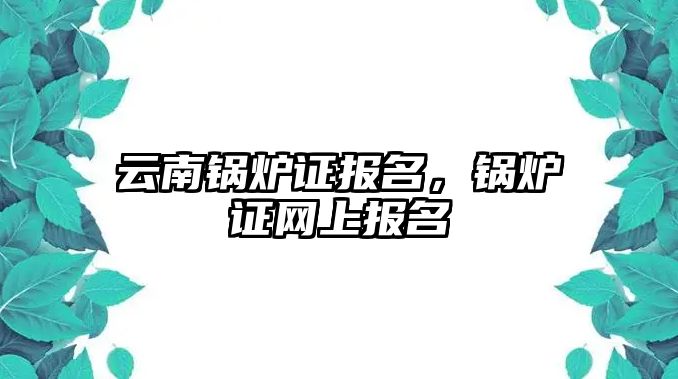 云南锅炉证报名，锅炉证网上报名